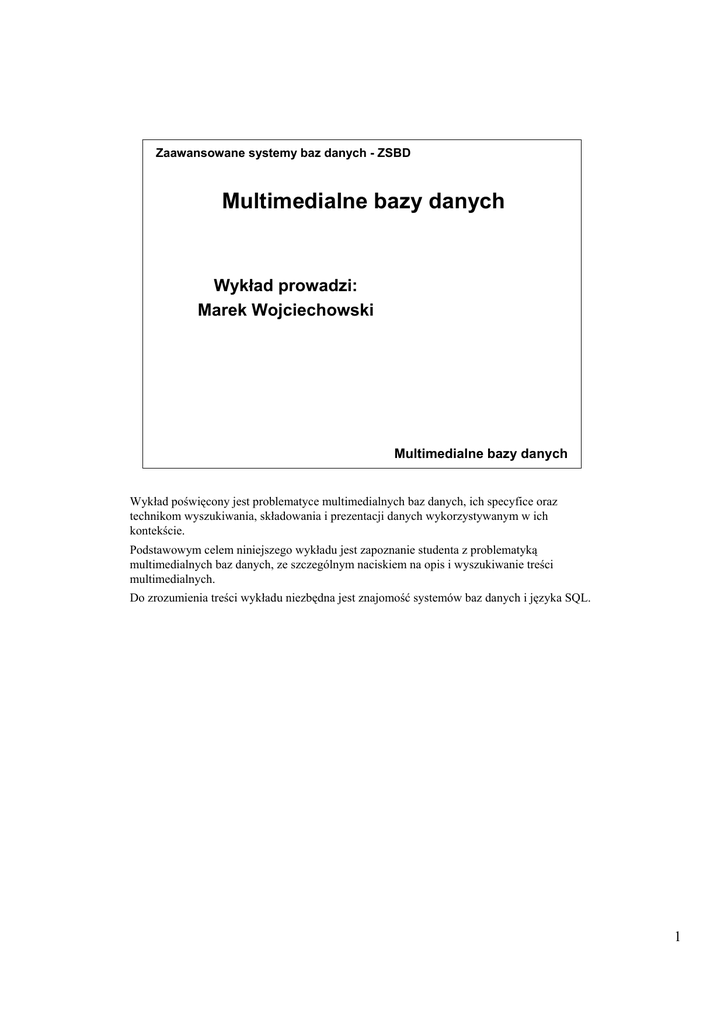 Zaawansowane systemy baz danych - ZSBD

Multimedialne bazy danych

Wykład prowadzi:
Marek Wojciechowski

Multimedialne bazy danych

Wykład poświęcony jest problematyce multimedialnych baz danych, ich specyfice oraz technikom wyszukiwania, składowania i prezentacji danych wykorzystywanym w ich kontekście.

Podstawowym celem niniejszego wykładu jest zapoznanie studenta z problematyką multimedialnych baz danych, ze szczególnym naciskiem na opis i wyszukiwanie treści multimedialnych.

Do zrozumienia treści wykładu niezbędna jest znajomość systemów baz danych i języka SQL.

1